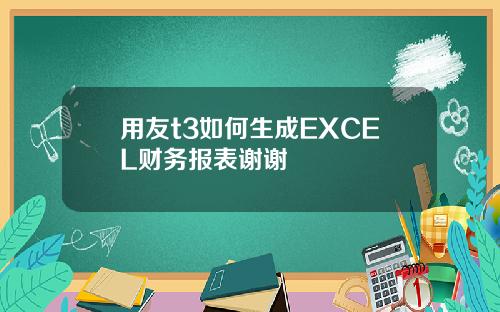 用友t3如何生成EXCEL财务报表谢谢